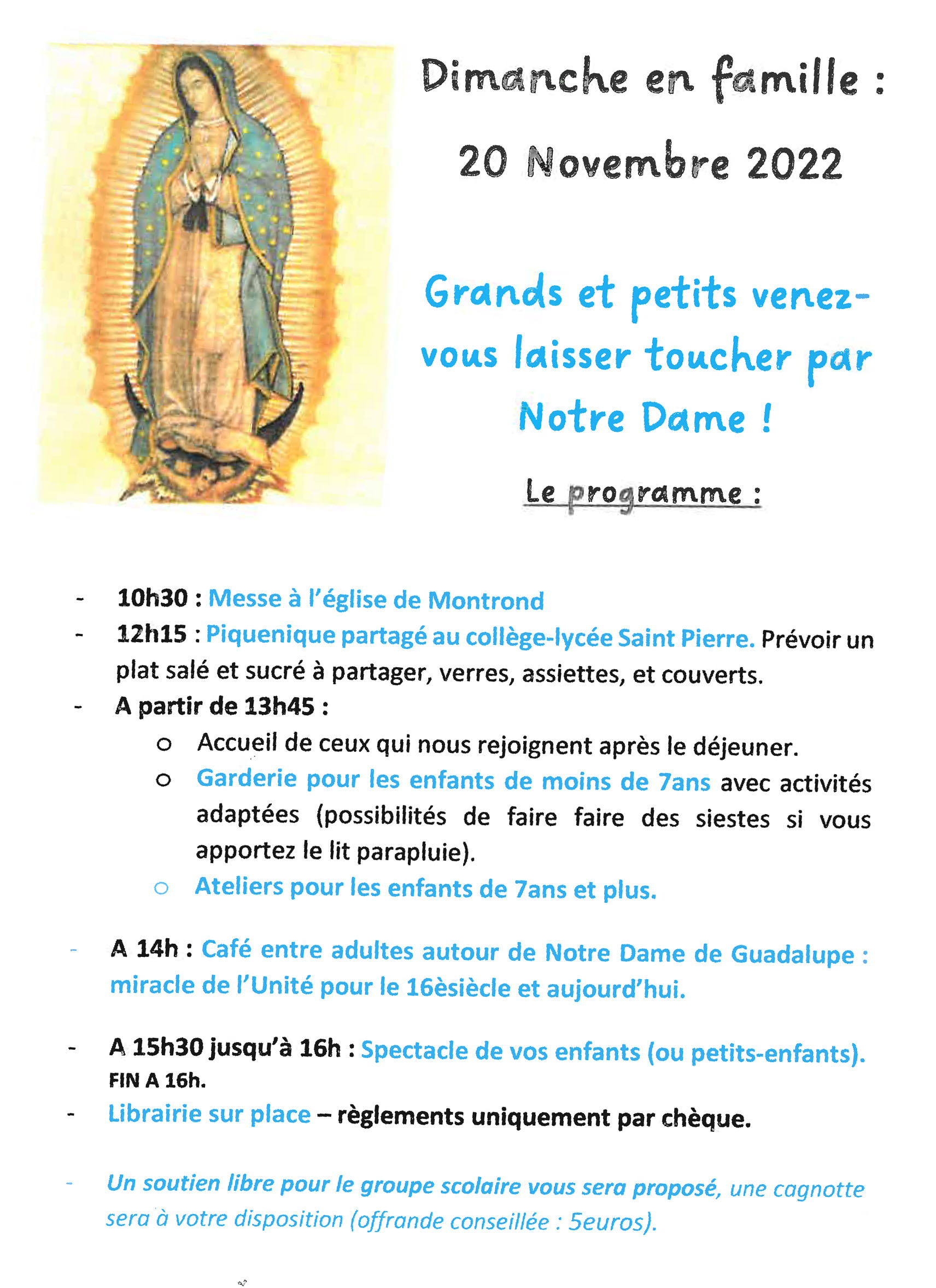 Dimanche en famille :

20 Novembre 2022

Grands et petits venez-vous laisser toucher par Notre Dame !

Le programme :

- 10h30 : Messe à l'église de Montrond
- 12h15 : Piquenique partagé au collège-lycée Saint Pierre. Prévoir un plat salé et sucré à partager, verres, assiettes, et couverts.
- A partir de 13h45 :
 o Accueil de ceux qui nous rejoignent après le déjeuner.
 o Garderie pour les enfants de moins de 7ans avec activités adaptées (possibilités de faire faire des siestes si vous apportez le lit parapluie).
 o Ateliers pour les enfants de 7ans et plus.

- A 14h : Café entre adultes autour de Notre Dame de Guadalupe : miracle de l'Unité pour le 16èsiècle et aujourd'hui.

- A 15h30 jusqu'à 16h : Spectacle de vos enfants (ou petits-enfants). FIN A 16h.
- Librairie sur place – règlements uniquement par chèque.

- Un soutien libre pour le groupe scolaire vous sera proposé, une cagnotte sera à votre disposition (offrande conseillée : 5euros).